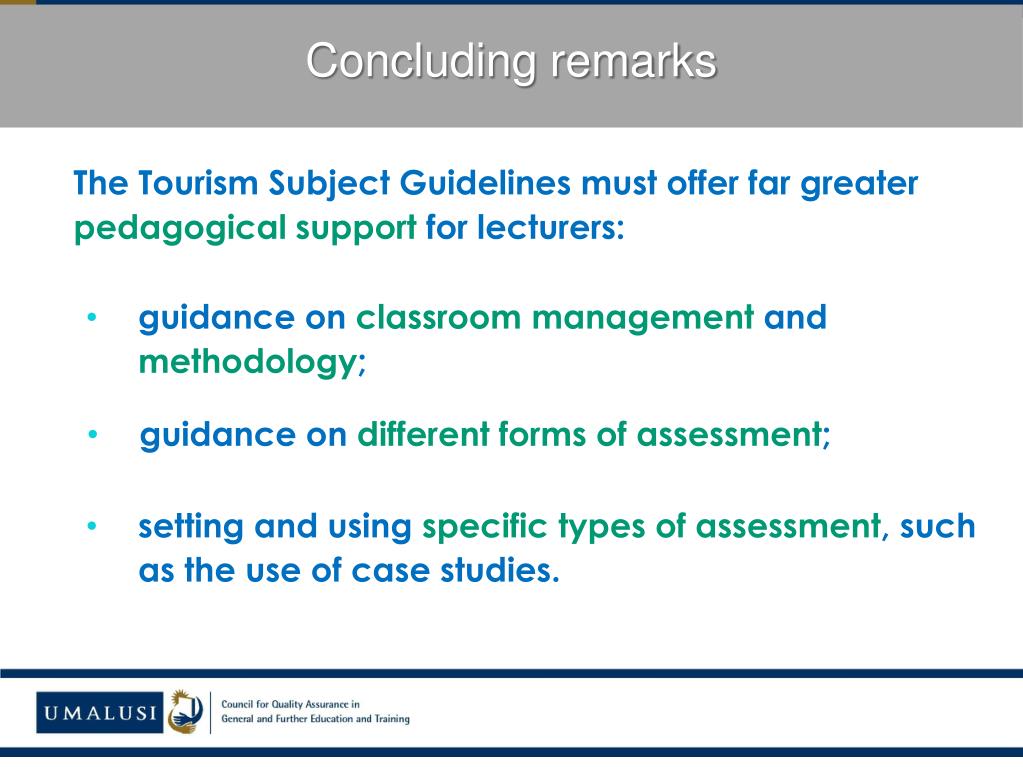 Concluding remarks

The Tourism Subject Guidelines must offer far greater pedagogical support for lecturers:

• guidance on classroom management and methodology;

• guidance on different forms of assessment;

• setting and using specific types of assessment, such as the use of case studies.

UMALUSI

Council for Quality Assurance in General and Further Education and Training